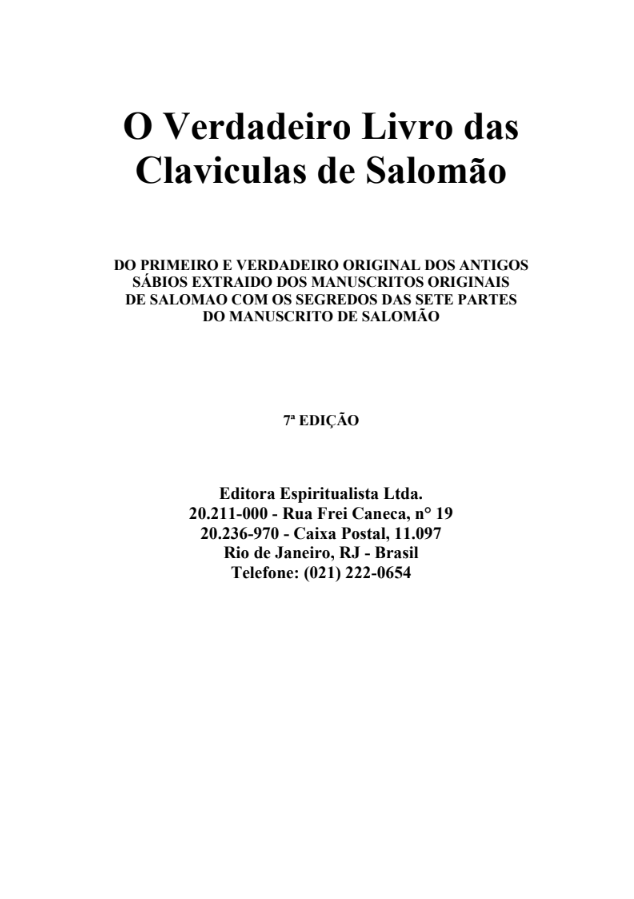 O Verdadeiro Livro das Claviculas de Salomão

DO PRIMEIRO E VERDADEIRO ORIGINAL DOS ANTIGOS SÁBIOS EXTRAIDO DOS MANUSCRITOS ORIGINAIS DE SALOMAO COM OS SEGREDOS DAS SETE PARTES DO MANUSCRITO DE SALOMÃO

7ª EDIÇÃO

Editora Espiritualista Ltda.
20.211-000 - Rua Frei Caneca, n° 19
20.236-970 - Caixa Postal, 11.097
Rio de Janeiro, RJ - Brasil
Telefone: (021) 222-0654